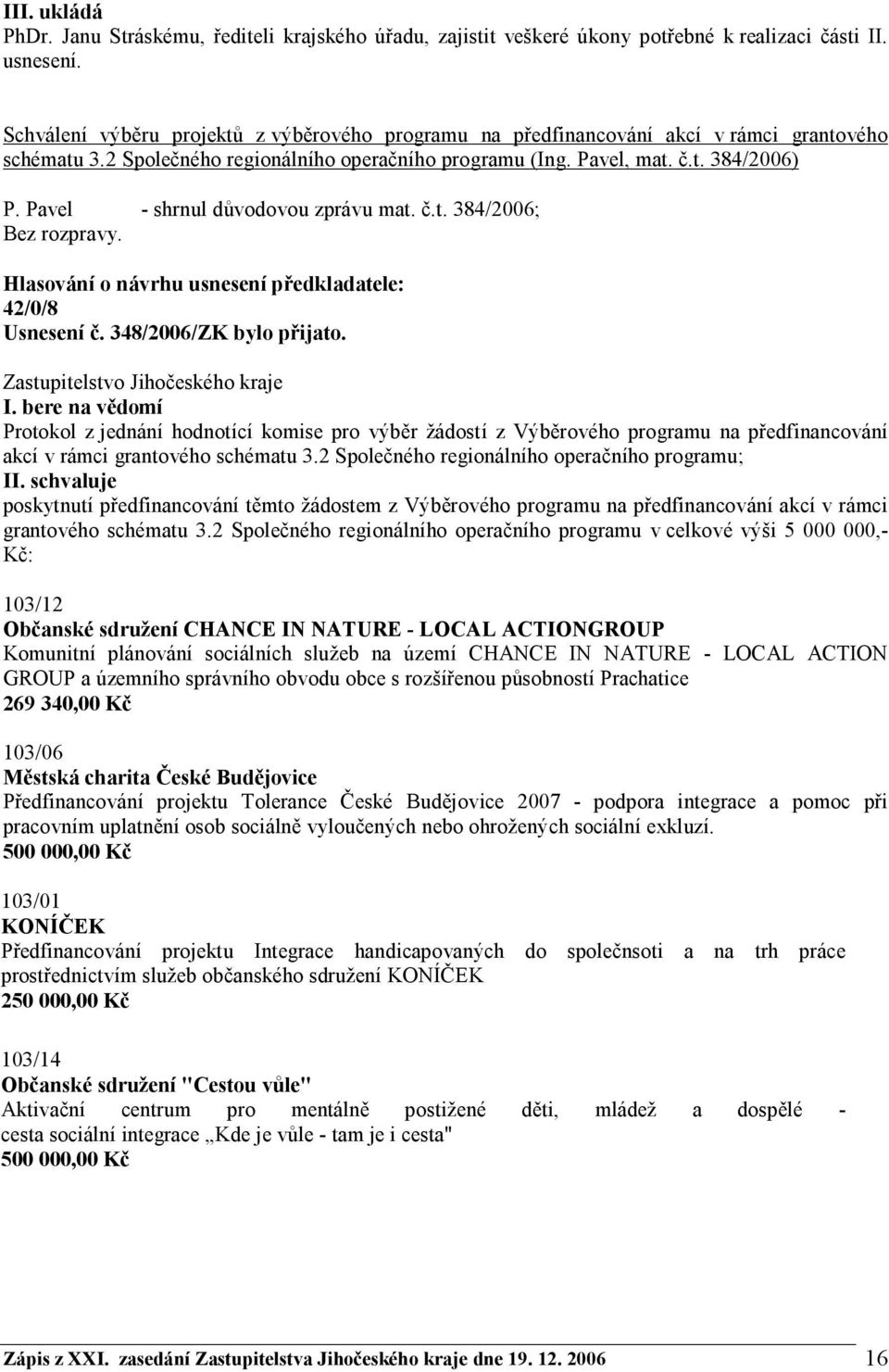 III. ukládá
PhDr. Janu Stráskému, řediteli krajského úřadu, zajistit veškeré úkony potřebné k realizaci části II. usnesení.

Schválení výběru projektů z výběrového programu na předfinancování akcí v rámci grantového schématu 3.2 Společného regionálního operačního programu (Ing. Pavel, mat. č.t. 384/2006)

P. Pavel - shrnul důvodovou zprávu mat. č.t. 384/2006;
Bez rozpravy.

Hlasování o návrhu usnesení předkladatele:
42/0/8
Usnesení č. 348/2006/ZK bylo přijato.

Zastupitelstvo Jihočeského kraje
I. bere na vědomí
Protokol z jednání hodnotící komise pro výběr žádostí z Výběrového programu na předfinancování akcí v rámci grantového schématu 3.2 Společného regionálního operačního programu;
II. schvaluje
poskytnutí předfinancování těmto žádostem z Výběrového programu na předfinancování akcí v rámci grantového schématu 3.2 Společného regionálního operačního programu v celkové výši 5 000 000,- Kč:

103/12
Občanské sdružení CHANCE IN NATURE - LOCAL ACTIONGROUP
Komunitní plánování sociálních služeb na území CHANCE IN NATURE - LOCAL ACTION GROUP a územního správního obvodu obce s rozšířenou působností Prachatice
269 340,00 Kč

103/06
Městská charita České Budějovice
Předfinancování projektu Tolerance České Budějovice 2007 - podpora integrace a pomoc při pracovním uplatnění osob sociálně vyloučených nebo ohrožených sociální exkluzí.
500 000,00 Kč

103/01
KONÍČEK
Předfinancování projektu Integrace handicapovaných do společnsoti a na trh práce prostřednictvím služeb občanského sdružení KONÍČEK
250 000,00 Kč

103/14
Občanské sdružení "Cestou vůle"
Aktivační centrum pro mentálně postižené děti, mládež a dospělé - cesta sociální integrace „Kde je vůle - tam je i cesta"
500 000,00 Kč

Zápis z XXI. zasedání Zastupitelstva Jihočeského kraje dne 19. 12. 2006 16